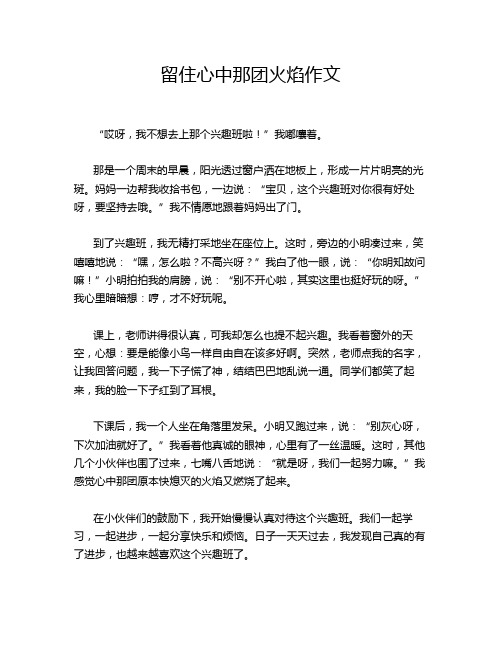 留住心中那团火焰作文

“哎呀，我不想去上那个兴趣班啦！”我嘟囔着。

那是一个周末的早晨，阳光透过窗户洒在地板上，形成一片片明亮的光斑。妈妈一边帮我收拾书包，一边说：“宝贝，这个兴趣班对你很有好处呀，要坚持去哦。”我不情愿地跟着妈妈出了门。

到了兴趣班，我无精打采地坐在座位上。这时，旁边的小明凑过来，笑嘻嘻地说：“嘿，怎么啦？不高兴呀？”我白了他一眼，说：“你明知故问嘛！”小明拍拍我的肩膀，说：“别不开心啦，其实这里也挺好玩的呀。”我心里暗暗想：哼，才不好玩呢。

课上，老师讲得很认真，可我却怎么也提不起兴趣。我看着窗外的天空，心想：要是能像小鸟一样自由自在该多好啊。突然，老师点我的名字，让我回答问题，我一下子慌了神，结结巴巴地乱说一通。同学们都笑了起来，我的脸一下子红到了耳根。

下课后，我一个人坐在角落里发呆。小明又跑过来，说：“别灰心呀，下次加油就好了。”我看着他真诚的眼神，心里有了一丝温暖。这时，其他几个小伙伴也围了过来，七嘴八舌地说：“就是呀，我们一起努力嘛。”我感觉心中那团原本快熄灭的火焰又燃烧了起来。

在小伙伴们的鼓励下，我开始慢慢认真对待这个兴趣班。我们一起学习，一起进步，一起分享快乐和烦恼。日子一天天过去，我发现自己真的有了进步，也越来越喜欢这个兴趣班了。